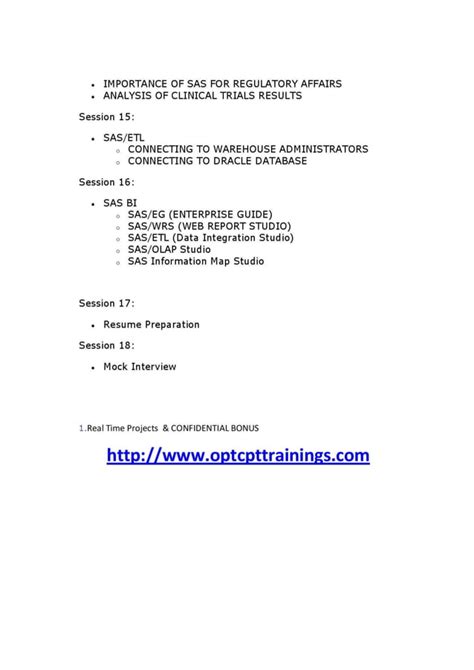 - IMPORTANCE OF SAS FOR REGULATORY AFFAIRS
- ANALYSIS OF CLINICAL TRIALS RESULTS

Session 15:

- SAS/ETL
  - CONNECTING TO WAREHOUSE ADMINISTRATORS
  - CONNECTING TO DRACLE DATABASE

Session 16:

- SAS BI
  - SAS/EG (ENTERPRISE GUIDE)
  - SAS/WRS (WEB REPORT STUDIO)
  - SAS/ETL (Data Integration Studio)
  - SAS/OLAP Studio
  - SAS Information Map Studio

Session 17:

- Resume Preparation

Session 18:

- Mock Interview

1.Real Time Projects & CONFIDENTIAL BONUS

http://www.optcpttrainings.com